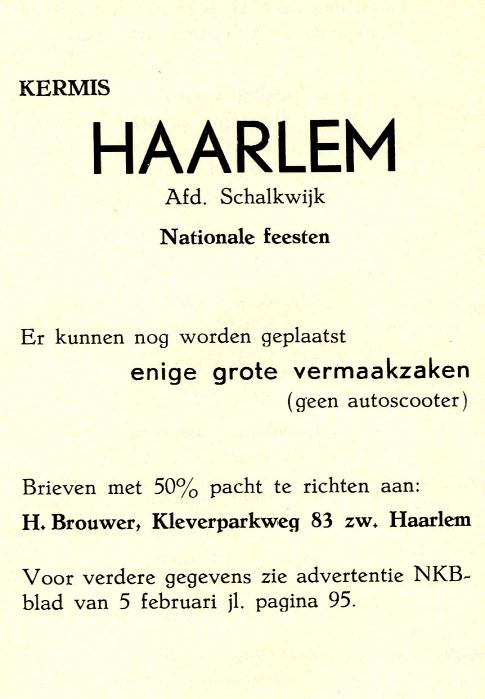 KERMIS

HAARLEM

Afd. Schalkwijk

Nationale feesten

Er kunnen nog worden geplaatst

enige grote vermaakzaken

(geen autoscooter)

Brieven met 50% pacht te richten aan:

H. Brouwer, Kleverparkweg 83 zw. Haarlem

Voor verdere gegevens zie advertentie NKB-blad van 5 februari jl. pagina 95.